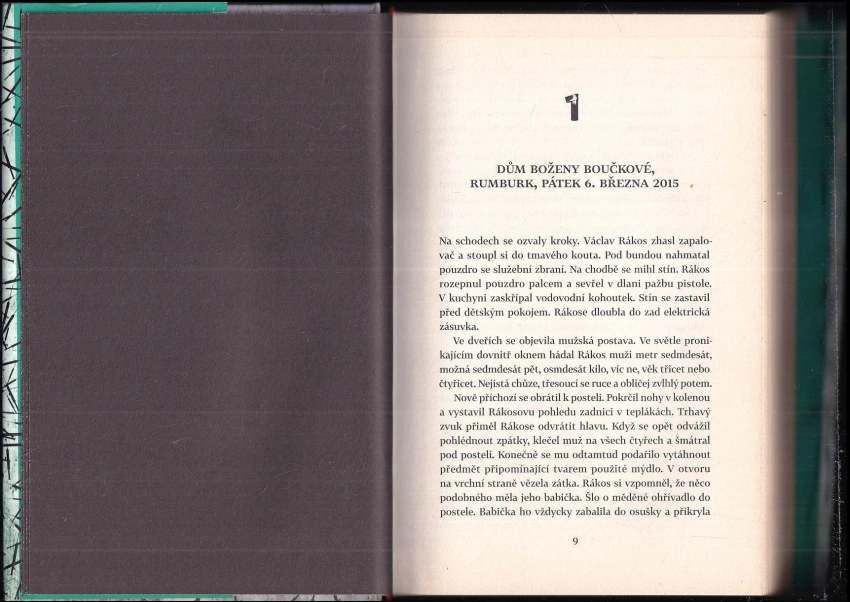 1

DŮM BOŽENY BOUČKOVÉ, RUMBURK, PÁTEK 6. BŘEZNA 2015

Na schodech se ozvaly kroky. Václav Rákos zhasl zapalovač a stoupl si do tmavého kouta. Pod bundou nahmatal pouzdro se služební zbraní. Na chodbě se mihl stín. Rákos rozepnul pouzdro palcem a sevřel v dlani pažbu pistole. V kuchyni zaskřípal vodovodní kohoutek. Stín se zastavil před dětským pokojem. Rákose dloubla do zad elektrická zásuvka.

Ve dveřích se objevila mužská postava. Ve světle pronikajícím dovnitř oknem hádal Rákos muži metr sedmdesát, možná sedmdesát pět, osmdesát kilo, víc ne, věk třicet nebo čtyřicet. Nejistá chůze, třesoucí se ruce a obličej zvlhlý potem.

Nově příchozí se obrátil k posteli. Pokrčil nohy v kolenou a vystavil Rákosovu pohledu zadnici v teplákách. Trhavý zvuk přiměl Rákose odvrátit hlavu. Když se opět odvážil pohlédnout zpátky, klečel muž na všech čtyřech a šmátral pod postelí. Konečně se mu odtamtud podařilo vytáhnout předmět připomínající tvarem použité mýdlo. V otvoru na vrchní straně vězela zátka. Rákos si vzpomněl, že něco podobného měla jeho babička. Šlo o měděné ohřívadlo do postele. Babička ho vždycky zabalila do osušky a přikryla

9